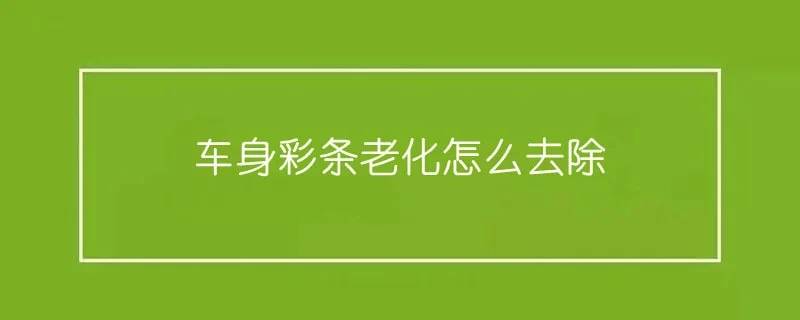 车身彩条老化怎么去除